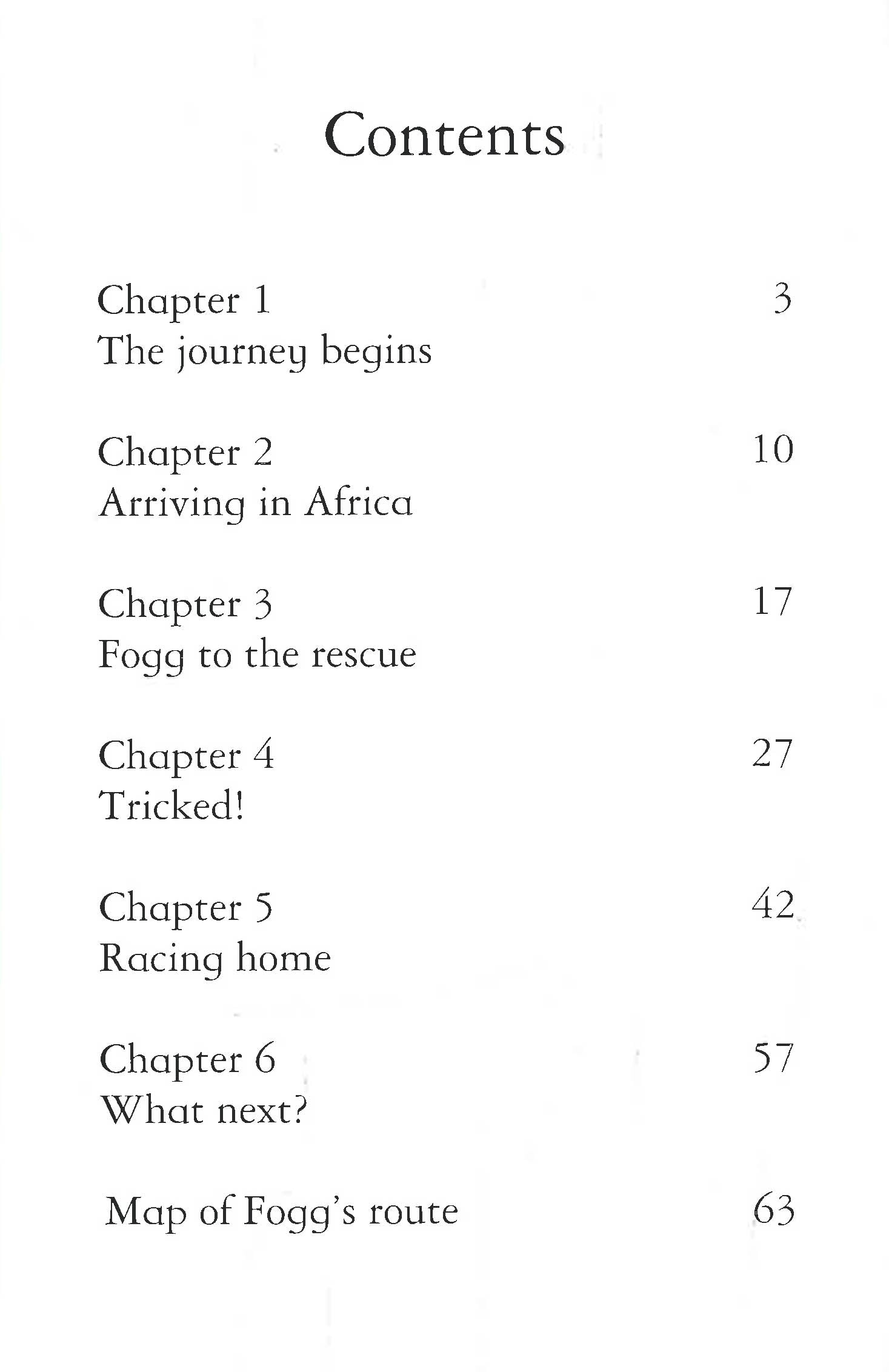 Contents

Chapter 1 3
The journey begins

Chapter 2 10
Arriving in Africa

Chapter 3 17
Fogg to the rescue

Chapter 4 27
Tricked!

Chapter 5 42
Racing home

Chapter 6 57
What next?

Map of Fogg's route 63